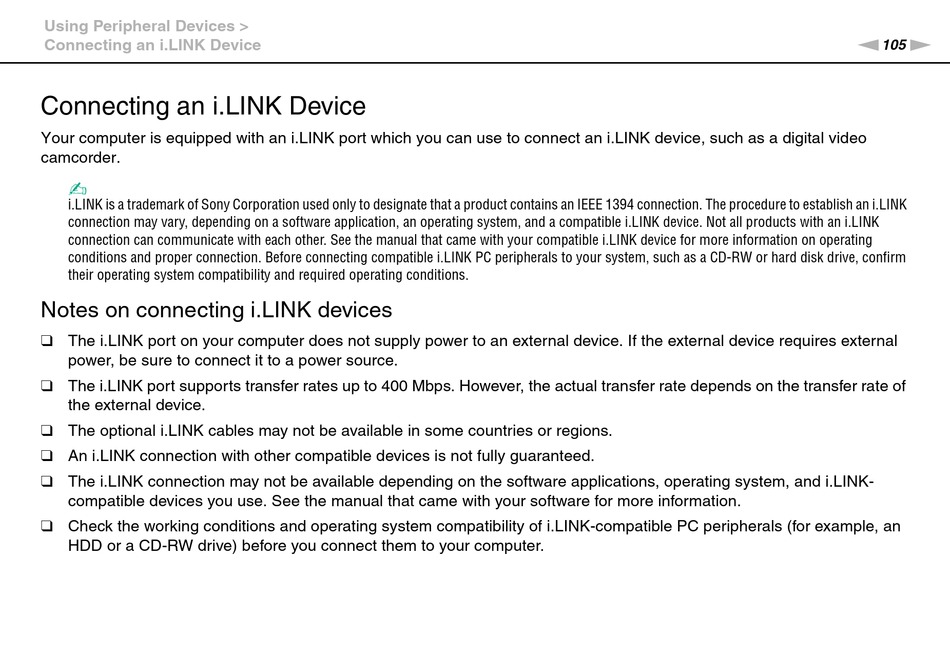 Using Peripheral Devices >
Connecting an i.LINK Device

105

Connecting an i.LINK Device

Your computer is equipped with an i.LINK port which you can use to connect an i.LINK device, such as a digital video camcorder.

i.LINK is a trademark of Sony Corporation used only to designate that a product contains an IEEE 1394 connection. The procedure to establish an i.LINK connection may vary, depending on a software application, an operating system, and a compatible i.LINK device. Not all products with an i.LINK connection can communicate with each other. See the manual that came with your compatible i.LINK device for more information on operating conditions and proper connection. Before connecting compatible i.LINK PC peripherals to your system, such as a CD-RW or hard disk drive, confirm their operating system compatibility and required operating conditions.

Notes on connecting i.LINK devices

❑ The i.LINK port on your computer does not supply power to an external device. If the external device requires external power, be sure to connect it to a power source.

❑ The i.LINK port supports transfer rates up to 400 Mbps. However, the actual transfer rate depends on the transfer rate of the external device.

❑ The optional i.LINK cables may not be available in some countries or regions.

❑ An i.LINK connection with other compatible devices is not fully guaranteed.

❑ The i.LINK connection may not be available depending on the software applications, operating system, and i.LINK-compatible devices you use. See the manual that came with your software for more information.

❑ Check the working conditions and operating system compatibility of i.LINK-compatible PC peripherals (for example, an HDD or a CD-RW drive) before you connect them to your computer.